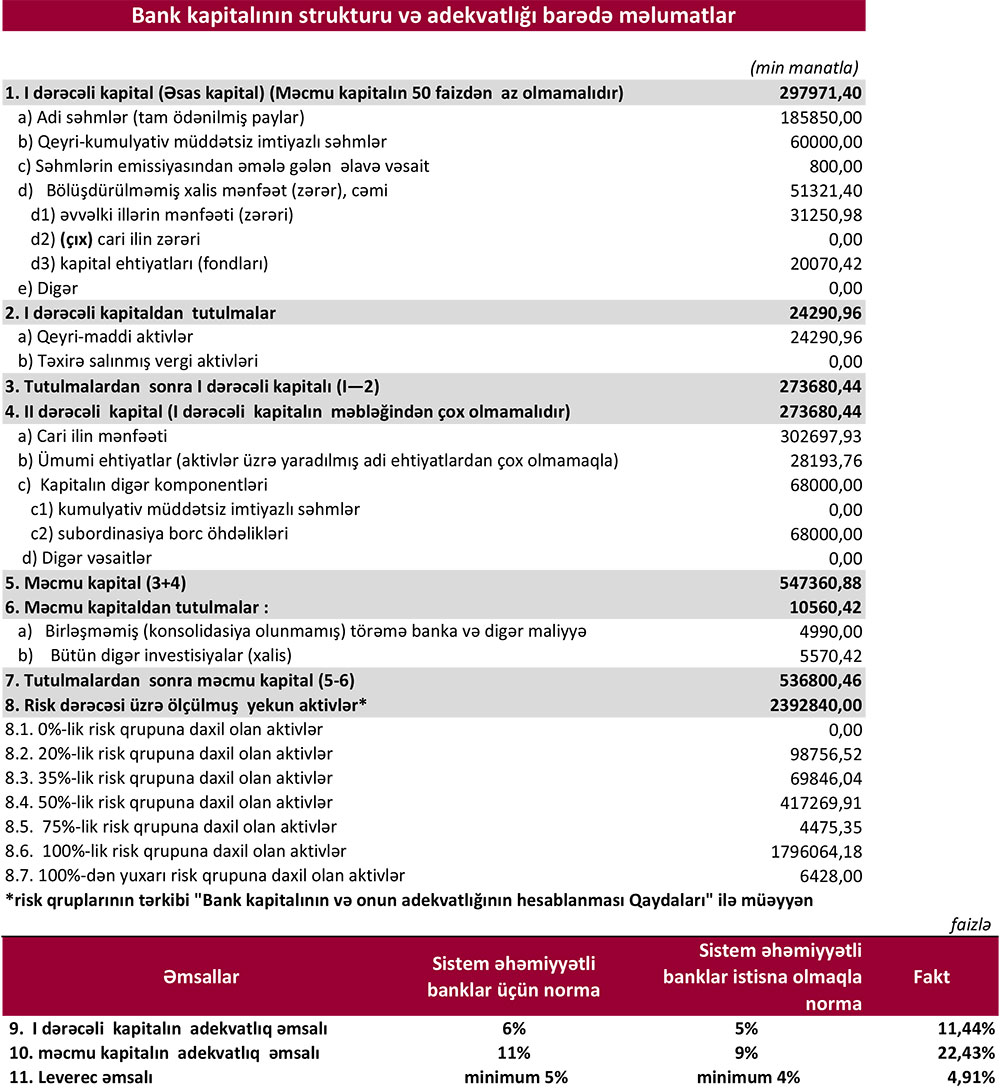 Bank kapitalının strukturu və adekvatlığı barədə məlumatlar

(min manatla)

| | |
|---|---|
| 1. I dərəcəli kapital (Əsas kapital) (Məcmu kapitalın 50 faizdən az olmamalıdır) | 297971,40 |
| a) Adi səhmlər (tam ödənilmiş paylar) | 185850,00 |
| b) Qeyri-kumulyativ müddətsiz imtiyazlı səhmlər | 60000,00 |
| c) Səhmlərin emissiyasından əmələ gələn əlavə vəsait | 800,00 |
| d) Bölüşdürülməmiş xalis mənfəət (zərər), cəmi | 51321,40 |
| d1) əvvəlki illərin mənfəəti (zərəri) | 31250,98 |
| d2) (çıx) cari ilin zərəri | 0,00 |
| d3) kapital ehtiyatları (fondları) | 20070,42 |
| e) Digər | 0,00 |
| 2. I dərəcəli kapitaldan tutulmalar | 24290,96 |
| a) Qeyri-maddi aktivlər | 24290,96 |
| b) Təxirə salınmış vergi aktivləri | 0,00 |
| 3. Tutulmalardan sonra I dərəcəli kapitalı (I—2) | 273680,44 |
| 4. II dərəcəli kapital (I dərəcəli kapitalın məbləğindən çox olmamalıdır) | 273680,44 |
| a) Cari ilin mənfəəti | 302697,93 |
| b) Ümumi ehtiyatlar (aktivlər üzrə yaradılmış adi ehtiyatlardan çox olmamaqla) | 28193,76 |
| c) Kapitalın digər komponentləri | 68000,00 |
| c1) kumulyativ müddətsiz imtiyazlı səhmlər | 0,00 |
| c2) subordinasiya borc öhdəlikləri | 68000,00 |
| d) Digər vəsaitlər | 0,00 |
| 5. Məcmu kapital (3+4) | 547360,88 |
| 6. Məcmu kapitaldan tutulmalar : | 10560,42 |
| a) Birləşməmiş (konsolidasiya olunmamış) törəmə banka və digər maliyyə | 4990,00 |
| b) Bütün digər investisiyalar (xalis) | 5570,42 |
| 7. Tutulmalardan sonra məcmu kapital (5-6) | 536800,46 |
| 8. Risk dərəcəsi üzrə ölçülmuş yekun aktivlər* | 2392840,00 |
| 8.1. 0%-lik risk qrupuna daxil olan aktivlər | 0,00 |
| 8.2. 20%-lik risk qrupuna daxil olan aktivlər | 98756,52 |
| 8.3. 35%-lik risk qrupuna daxil olan aktivlər | 69846,04 |
| 8.4. 50%-lik risk qrupuna daxil olan aktivlər | 417269,91 |
| 8.5. 75%-lik risk qrupuna daxil olan aktivlər | 4475,35 |
| 8.6. 100%-lik risk qrupuna daxil olan aktivlər | 1796064,18 |
| 8.7. 100%-dən yuxarı risk qrupuna daxil olan aktivlər | 6428,00 |

*risk qruplarının tərkibi "Bank kapitalının və onun adekvatlığının hesablanması Qaydaları" ilə müəyyən

faizlə

| Əmsallar | Sistem əhəmiyyətli banklar üçün norma | Sistem əhəmiyyətli banklar istisna olmaqla norma | Fakt |
|---|---|---|---|
| 9. I dərəcəli kapitalın adekvatlıq əmsalı | 6% | 5% | 11,44% |
| 10. məcmu kapitalın adekvatlıq əmsalı | 11% | 9% | 22,43% |
| 11. Leverec əmsalı | minimum 5% | minimum 4% | 4,91% |